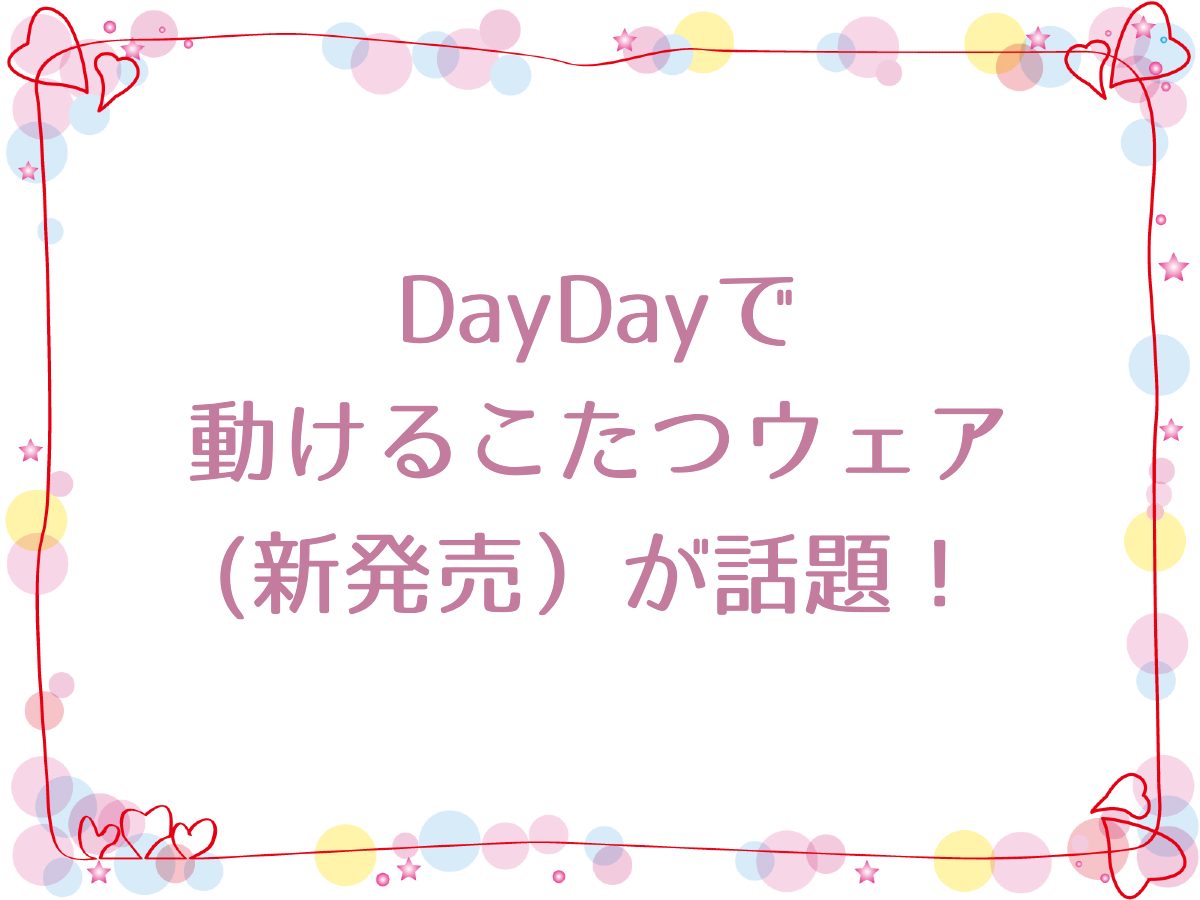 DayDayで
動けるこたつウェア
(新発売）が話題！